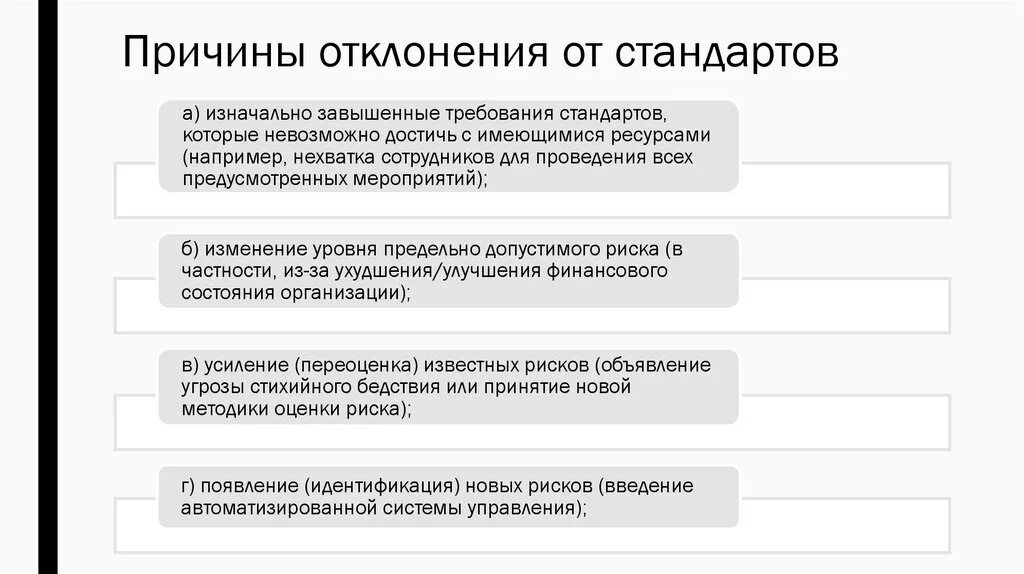 Причины отклонения от стандартов

а) изначально завышенные требования стандартов, которые невозможно достичь с имеющимися ресурсами (например, нехватка сотрудников для проведения всех предусмотренных мероприятий);

б) изменение уровня предельно допустимого риска (в частности, из-за ухудшения/улучшения финансового состояния организации);

в) усиление (переоценка) известных рисков (объявление угрозы стихийного бедствия или принятие новой методики оценки риска);

г) появление (идентификация) новых рисков (введение автоматизированной системы управления);